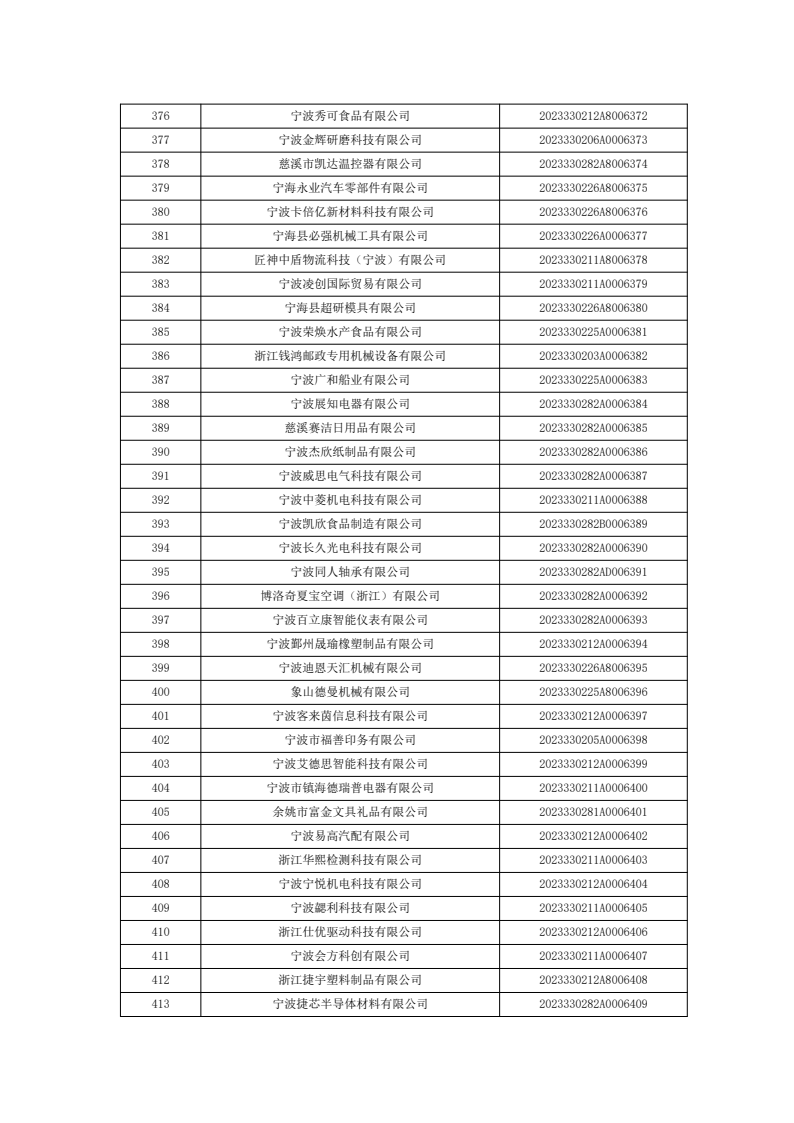 | 376 | 宁波秀可食品有限公司 | 2023330212A8006372 |
|---|---|---|
| 377 | 宁波金辉研磨科技有限公司 | 2023330206A0006373 |
| 378 | 慈溪市凯达温控器有限公司 | 2023330282A8006374 |
| 379 | 宁海永业汽车零部件有限公司 | 2023330226A8006375 |
| 380 | 宁波卡倍亿新材料科技有限公司 | 2023330226A8006376 |
| 381 | 宁海县必强机械工具有限公司 | 2023330226A0006377 |
| 382 | 匠神中盾物流科技（宁波）有限公司 | 2023330211A8006378 |
| 383 | 宁波凌创国际贸易有限公司 | 2023330211A0006379 |
| 384 | 宁海县超研模具有限公司 | 2023330226A8006380 |
| 385 | 宁波荣焕水产食品有限公司 | 2023330225A0006381 |
| 386 | 浙江钱鸿邮政专用机械设备有限公司 | 2023330203A0006382 |
| 387 | 宁波广和船业有限公司 | 2023330225A0006383 |
| 388 | 宁波展知电器有限公司 | 2023330282A0006384 |
| 389 | 慈溪赛洁日用品有限公司 | 2023330282A0006385 |
| 390 | 宁波杰欣纸制品有限公司 | 2023330282A0006386 |
| 391 | 宁波威思电气科技有限公司 | 2023330282A0006387 |
| 392 | 宁波中菱机电科技有限公司 | 2023330211A0006388 |
| 393 | 宁波凯欣食品制造有限公司 | 2023330282B0006389 |
| 394 | 宁波长久光电科技有限公司 | 2023330282A0006390 |
| 395 | 宁波同人轴承有限公司 | 2023330282AD006391 |
| 396 | 博洛奇夏宝空调（浙江）有限公司 | 2023330282A0006392 |
| 397 | 宁波百立康智能仪表有限公司 | 2023330282A0006393 |
| 398 | 宁波鄞州晟瑜橡塑制品有限公司 | 2023330212A0006394 |
| 399 | 宁波迪恩天汇机械有限公司 | 2023330226A8006395 |
| 400 | 象山德曼机械有限公司 | 2023330225A8006396 |
| 401 | 宁波客来茵信息科技有限公司 | 2023330212A0006397 |
| 402 | 宁波市福善印务有限公司 | 2023330205A0006398 |
| 403 | 宁波艾德思智能科技有限公司 | 2023330212A0006399 |
| 404 | 宁波市镇海德瑞普电器有限公司 | 2023330211A0006400 |
| 405 | 余姚市富金文具礼品有限公司 | 2023330281A0006401 |
| 406 | 宁波易高汽配有限公司 | 2023330212A0006402 |
| 407 | 浙江华熙检测科技有限公司 | 2023330211A0006403 |
| 408 | 宁波宁悦机电科技有限公司 | 2023330212A0006404 |
| 409 | 宁波勰利科技有限公司 | 2023330211A0006405 |
| 410 | 浙江仕优驱动科技有限公司 | 2023330212A0006406 |
| 411 | 宁波会方科创有限公司 | 2023330211A0006407 |
| 412 | 浙江捷宇塑料制品有限公司 | 2023330212A8006408 |
| 413 | 宁波捷芯半导体材料有限公司 | 2023330282A0006409 |